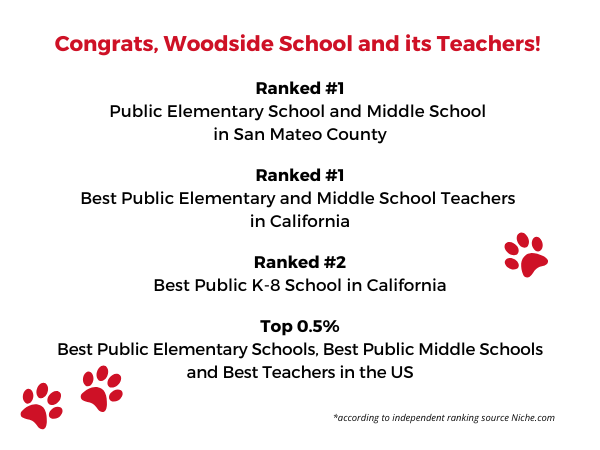 Congrats, Woodside School and its Teachers!

Ranked #1
Public Elementary School and Middle School in San Mateo County

Ranked #1
Best Public Elementary and Middle School Teachers in California

Ranked #2
Best Public K-8 School in California

Top 0.5%
Best Public Elementary Schools, Best Public Middle Schools and Best Teachers in the US

*according to independent ranking source Niche.com